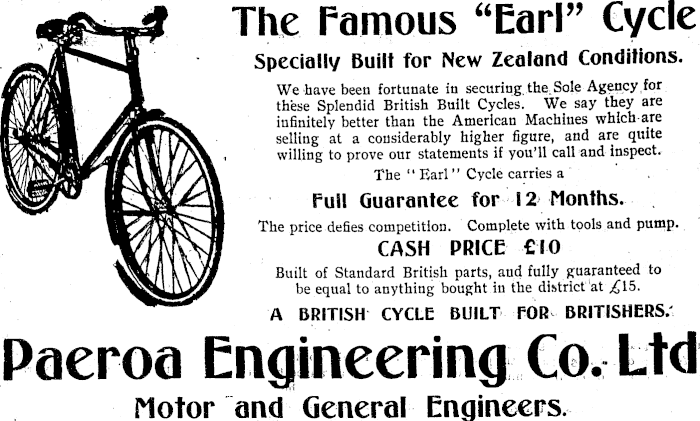 The Famous "Earl" Cycle

Specially Built for New Zealand Conditions.

We have been fortunate in securing the Sole Agency for these Splendid British Built Cycles. We say they are infinitely better than the American Machines which are selling at a considerably higher figure, and are quite willing to prove our statements if you'll call and inspect.

The "Earl" Cycle carries a

Full Guarantee for 12 Months.

The price defies competition. Complete with tools and pump.

CASH PRICE £10

Built of Standard British parts, aud fully guaranteed to be equal to anything bought in the district at £15.

A BRITISH CYCLE BUILT FOR BRITISHERS.

Paeroa Engineering Co. Ltd

Motor and General Engineers.